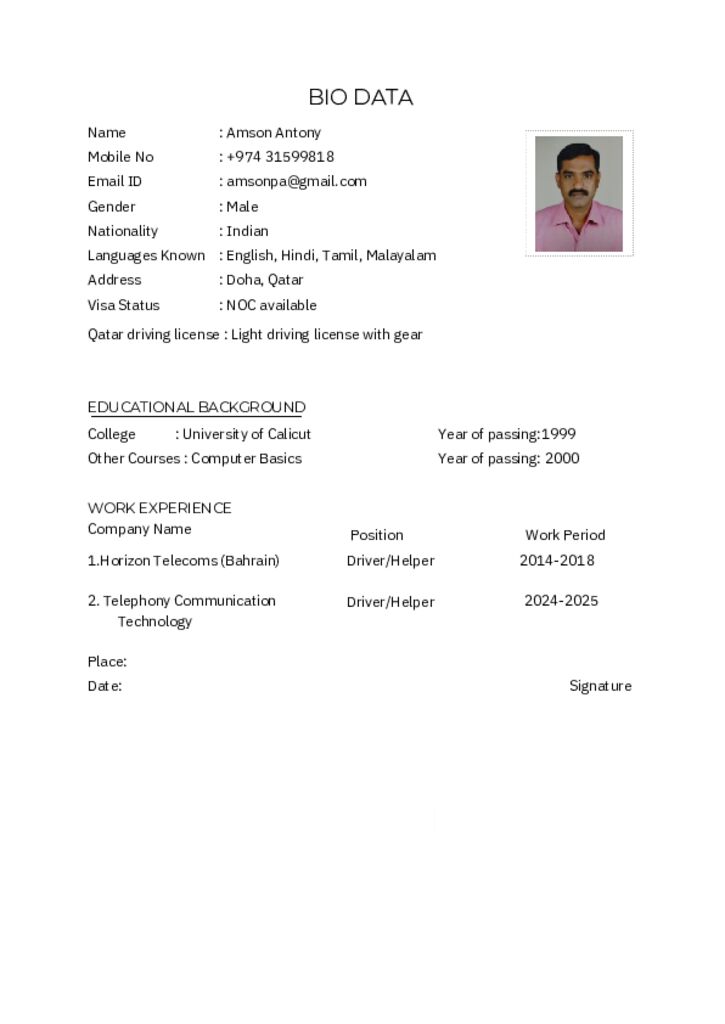 BIO DATA

Name : Amson Antony
Mobile No : +974 31599818
Email ID : amsonpa@gmail.com
Gender : Male
Nationality : Indian
Languages Known : English, Hindi, Tamil, Malayalam
Address : Doha, Qatar
Visa Status : NOC available
Qatar driving license : Light driving license with gear

EDUCATIONAL BACKGROUND

College : University of Calicut Year of passing:1999
Other Courses : Computer Basics Year of passing: 2000

WORK EXPERIENCE

| Company Name | Position | Work Period |
|---|---|---|
| 1.Horizon Telecoms (Bahrain) | Driver/Helper | 2014-2018 |
| 2. Telephony Communication Technology | Driver/Helper | 2024-2025 |

Place:
Date: Signature